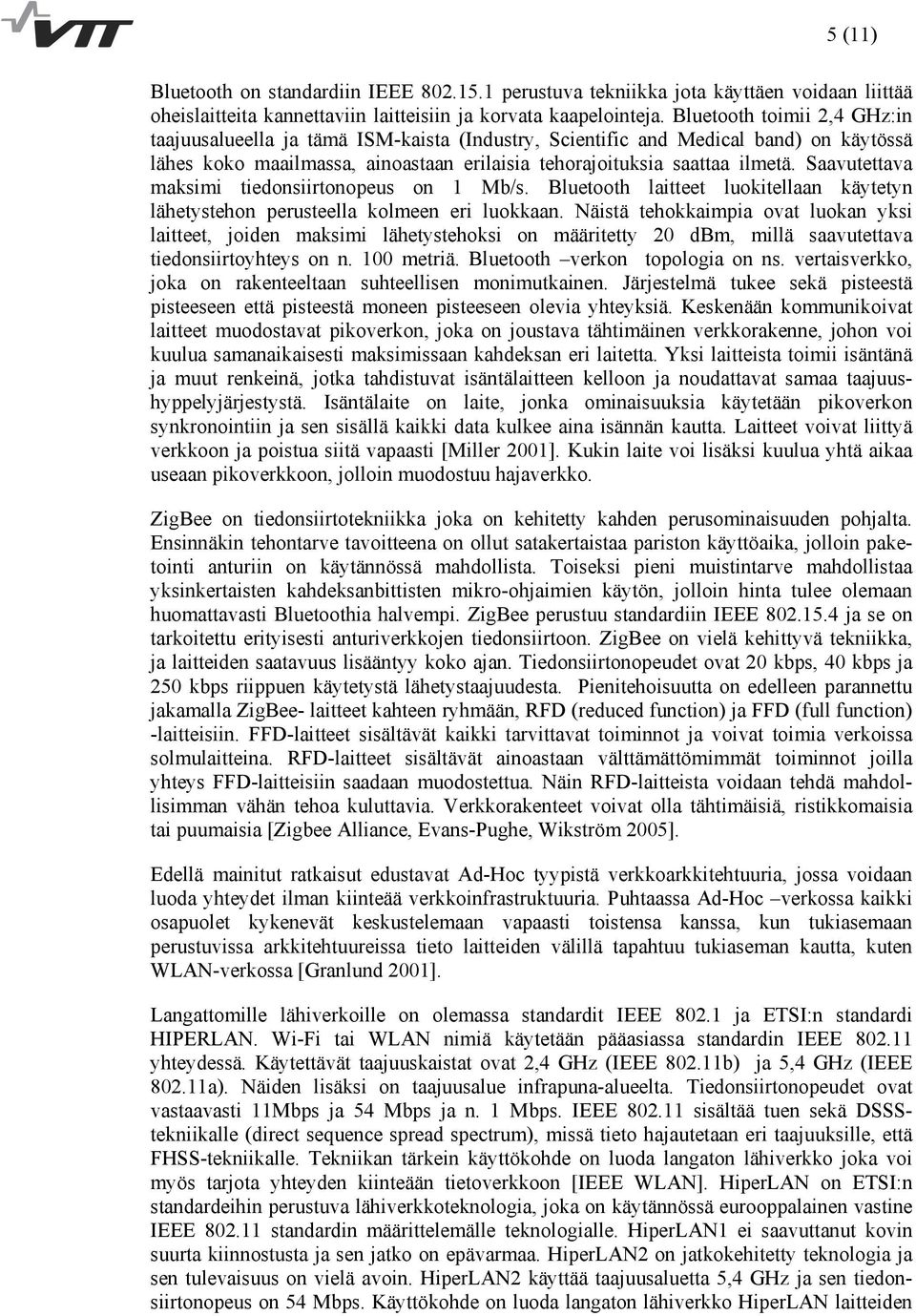 VTT

5 (11)

Bluetooth on standardiin IEEE 802.15.1 perustuva tekniikka jota käyttäen voidaan liittää oheislaitteita kannettaviin laitteisiin ja korvata kaapelointeja. Bluetooth toimii 2,4 GHz:in taajuusalueella ja tämä ISM-kaista (Industry, Scientific and Medical band) on käytössä lähes koko maailmassa, ainoastaan erilaisia tehorajoituksia saattaa ilmetä. Saavutettava maksimi tiedonsiirtonopeus on 1 Mb/s. Bluetooth laitteet luokitellaan käytetyn lähetystehon perusteella kolmeen eri luokkaan. Näistä tehokkaimpia ovat luokan yksi laitteet, joiden maksimi lähetystehoksi on määritetty 20 dBm, millä saavutettava tiedonsiirtoyhteys on n. 100 metriä. Bluetooth –verkon topologia on ns. vertaisverkko, joka on rakenteeltaan suhteellisen monimutkainen. Järjestelmä tukee sekä pisteestä pisteeseen että pisteestä moneen pisteeseen olevia yhteyksiä. Keskenään kommunikoivat laitteet muodostavat pikoverkon, joka on joustava tähtimäinen verkkorakenne, johon voi kuulua samanaikaisesti maksimissaan kahdeksan eri laitetta. Yksi laitteista toimii isäntänä ja muut renkeinä, jotka tahdistuvat isäntälaitteen kelloon ja noudattavat samaa taajuushyppelyjärjestystä. Isäntälaite on laite, jonka ominaisuuksia käytetään pikoverkon synkronointiin ja sen sisällä kaikki data kulkee aina isännän kautta. Laitteet voivat liittyä verkkoon ja poistua siitä vapaasti [Miller 2001]. Kukin laite voi lisäksi kuulua yhtä aikaa useaan pikoverkkoon, jolloin muodostuu hajaverkko.

ZigBee on tiedonsiirtotekniikka joka on kehitetty kahden perusominaisuuden pohjalta. Ensinnäkin tehontarve tavoitteena on ollut satakertaistaa pariston käyttöaika, jolloin paketointi anturiin on käytännössä mahdollista. Toiseksi pieni muistintarve mahdollistaa yksinkertaisten kahdeksanbittisten mikro-ohjaimien käytön, jolloin hinta tulee olemaan huomattavasti Bluetoothia halvempi. ZigBee perustuu standardiin IEEE 802.15.4 ja se on tarkoitettu erityisesti anturiverkkojen tiedonsiirtoon. ZigBee on vielä kehittyvä tekniikka, ja laitteiden saatavuus lisääntyy koko ajan. Tiedonsiirtonopeudet ovat 20 kbps, 40 kbps ja 250 kbps riippuen käytetystä lähetystaajuudesta. Pienitehoisuutta on edelleen parannettu jakamalla ZigBee- laitteet kahteen ryhmään, RFD (reduced function) ja FFD (full function) -laitteisiin. FFD-laitteet sisältävät kaikki tarvittavat toiminnot ja voivat toimia verkoissa solmulaitteina. RFD-laitteet sisältävät ainoastaan välttämättömimmät toiminnot joilla yhteys FFD-laitteisiin saadaan muodostettua. Näin RFD-laitteista voidaan tehdä mahdollisimman vähän tehoa kuluttavia. Verkkorakenteet voivat olla tähtimäisiä, ristikkomaisia tai puumaisia [Zigbee Alliance, Evans-Pughe, Wikström 2005].

Edellä mainitut ratkaisut edustavat Ad-Hoc tyypistä verkkoarkkitehtuuria, jossa voidaan luoda yhteydet ilman kiinteää verkkoinfrastruktuuria. Puhtaassa Ad-Hoc –verkossa kaikki osapuolet kykenevät keskustelemaan vapaasti toistensa kanssa, kun tukiasemaan perustuvissa arkkitehtuureissa tieto laitteiden välillä tapahtuu tukiaseman kautta, kuten WLAN-verkossa [Granlund 2001].

Langattomille lähiverkoille on olemassa standardit IEEE 802.1 ja ETSI:n standardi HIPERLAN. Wi-Fi tai WLAN nimiä käytetään pääasiassa standardin IEEE 802.11 yhteydessä. Käytettävät taajuuskaistat ovat 2,4 GHz (IEEE 802.11b) ja 5,4 GHz (IEEE 802.11a). Näiden lisäksi on taajuusalue infrapuna-alueelta. Tiedonsiirtonopeudet ovat vastaavasti 11Mbps ja 54 Mbps ja n. 1 Mbps. IEEE 802.11 sisältää tuen sekä DSSS-tekniikalle (direct sequence spread spectrum), missä tieto hajautetaan eri taajuuksille, että FHSS-tekniikalle. Tekniikan tärkein käyttökohde on luoda langaton lähiverkko joka voi myös tarjota yhteyden kiinteään tietoverkkoon [IEEE WLAN]. HiperLAN on ETSI:n standardeihin perustuva lähiverkkoteknologia, joka on käytännössä eurooppalainen vastine IEEE 802.11 standardin määrittelemälle teknologialle. HiperLAN1 ei saavuttanut kovin suurta kiinnostusta ja sen jatko on epävarmaa. HiperLAN2 on jatkokehitetty teknologia ja sen tulevaisuus on vielä avoin. HiperLAN2 käyttää taajuusaluetta 5,4 GHz ja sen tiedonsiirtonopeus on 54 Mbps. Käyttökohde on luoda langaton lähiverkko HiperLAN laitteiden